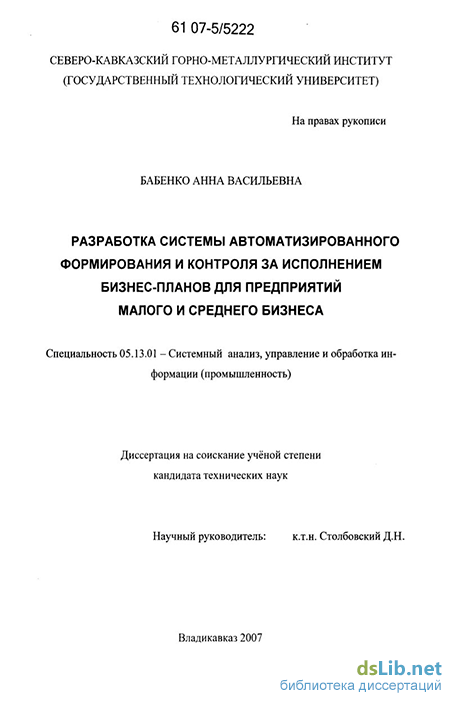 61 07-5/5222

СЕВЕРО-КАВКАЗСКИЙ ГОРНО-МЕТАЛЛУРГИЧЕСКИЙ ИНСТИТУТ (ГОСУДАРСТВЕННЫЙ ТЕХНОЛОГИЧЕСКИЙ УНИВЕРСИТЕТ)

На правах рукописи

БАБЕНКО АННА ВАСИЛЬЕВНА

РАЗРАБОТКА СИСТЕМЫ АВТОМАТИЗИРОВАННОГО ФОРМИРОВАНИЯ И КОНТРОЛЯ ЗА ИСПОЛНЕНИЕМ БИЗНЕС-ПЛАНОВ ДЛЯ ПРЕДПРИЯТИЙ МАЛОГО И СРЕДНЕГО БИЗНЕСА

Специальность 05.13.01 – Системный анализ, управление и обработка информации (промышленность)

Диссертация на соискание учёной степени кандидата технических наук

Научный руководитель: к.т.н. Столбовский Д.Н.

Владикавказ 2007

dsLib.net
библиотека диссертаций